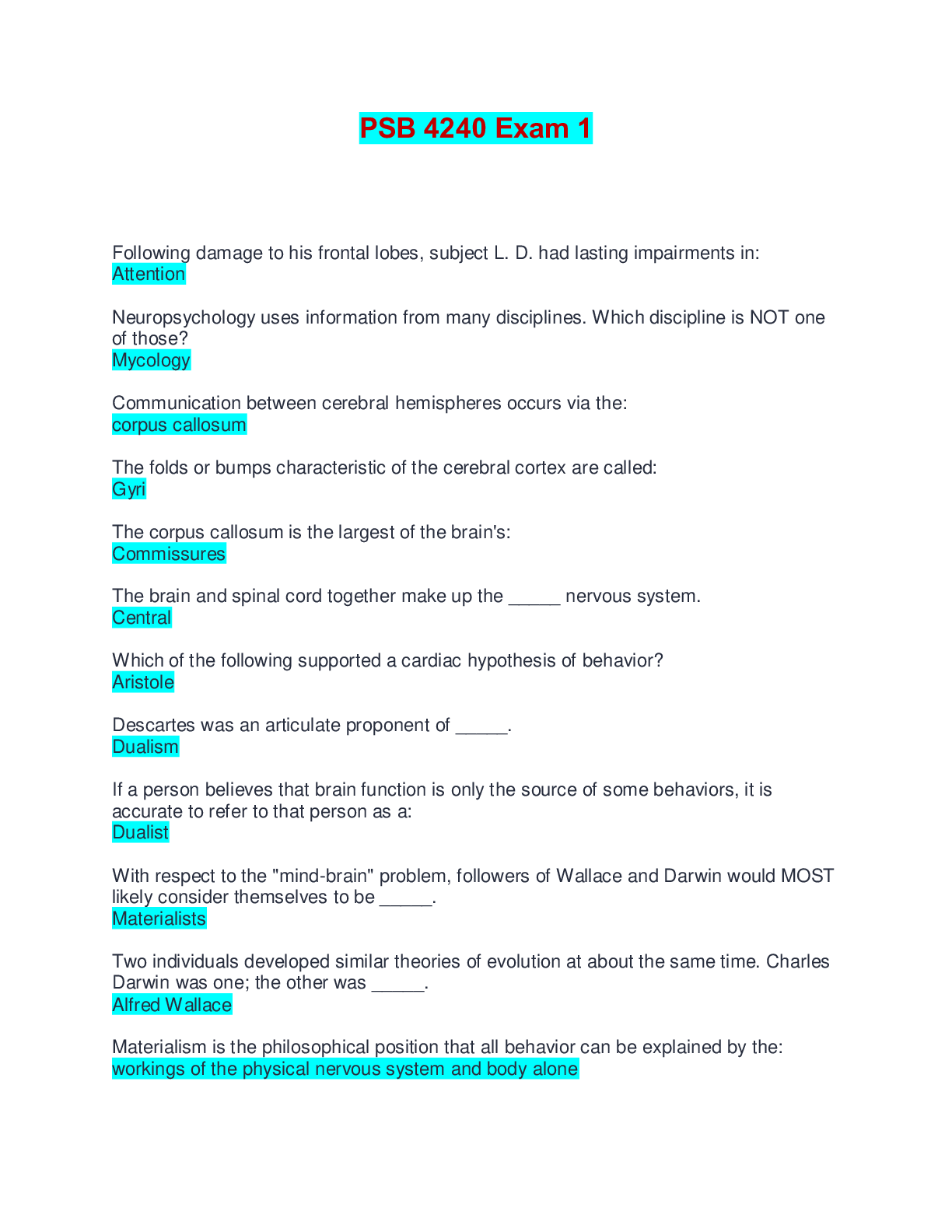 PSB 4240 Exam 1

Following damage to his frontal lobes, subject L. D. had lasting impairments in:
Attention

Neuropsychology uses information from many disciplines. Which discipline is NOT one of those?
Mycology

Communication between cerebral hemispheres occurs via the:
corpus callosum

The folds or bumps characteristic of the cerebral cortex are called:
Gyri

The corpus callosum is the largest of the brain's:
Commissures

The brain and spinal cord together make up the _____ nervous system.
Central

Which of the following supported a cardiac hypothesis of behavior?
Aristole

Descartes was an articulate proponent of _____.
Dualism

If a person believes that brain function is only the source of some behaviors, it is accurate to refer to that person as a:
Dualist

With respect to the "mind-brain" problem, followers of Wallace and Darwin would MOST likely consider themselves to be _____.
Materialists

Two individuals developed similar theories of evolution at about the same time. Charles Darwin was one; the other was _____.
Alfred Wallace

Materialism is the philosophical position that all behavior can be explained by the:
workings of the physical nervous system and body alone